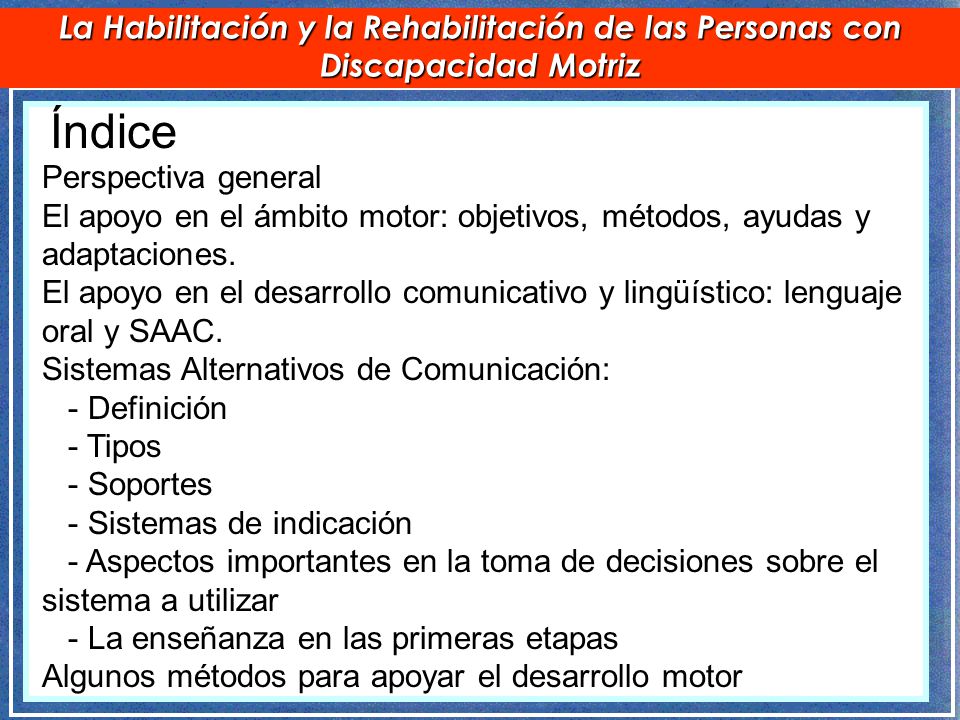 La Habilitación y la Rehabilitación de las Personas con Discapacidad Motriz

Índice

Perspectiva general
El apoyo en el ámbito motor: objetivos, métodos, ayudas y adaptaciones.
El apoyo en el desarrollo comunicativo y lingüístico: lenguaje oral y SAAC.
Sistemas Alternativos de Comunicación:
- Definición
- Tipos
- Soportes
- Sistemas de indicación
- Aspectos importantes en la toma de decisiones sobre el sistema a utilizar
- La enseñanza en las primeras etapas
Algunos métodos para apoyar el desarrollo motor